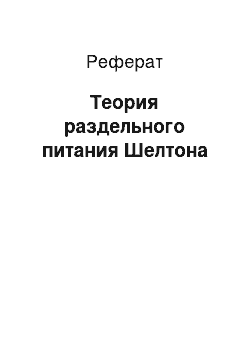 Реферат

Теория раздельного питания Шелтона